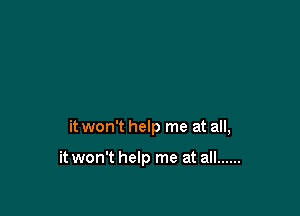 it won't help me at all,

it won't help me at all......